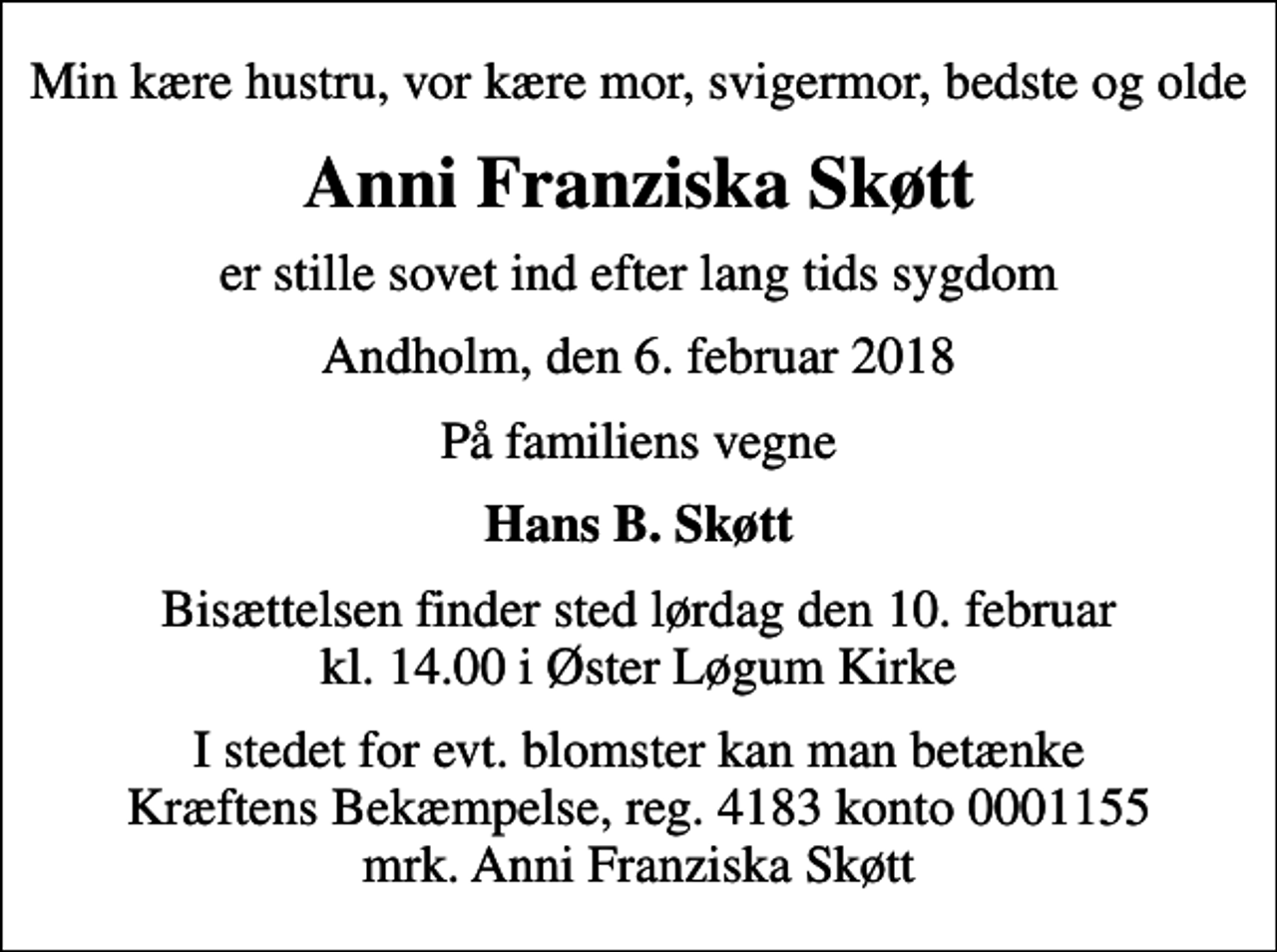 Min kære hustru, vor kære mor, svigermor, bedste og olde

Anni Franziska Skøtt

er stille sovet ind efter lang tids sygdom

Andholm, den 6. februar 2018

På familiens vegne

Hans B. Skøtt

Bisættelsen finder sted lørdag den 10. februar kl. 14.00 i Øster Løgum Kirke

I stedet for evt. blomster kan man betænke Kræftens Bekæmpelse, reg. 4183 konto 0001155 mrk. Anni Franziska Skøtt